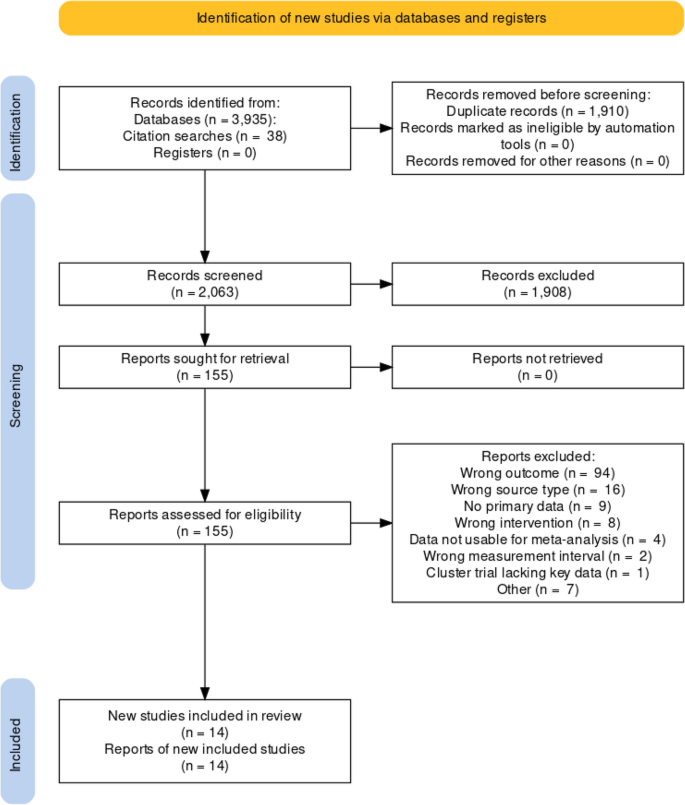 Identification of new studies via databases and registers

Identification

Records identified from:
Databases (n = 3,935):
Citation searches (n = 38)
Registers (n = 0)

Records removed before screening:
Duplicate records (n = 1,910)
Records marked as ineligible by automation tools (n = 0)
Records removed for other reasons (n = 0)

Screening

Records screened
(n = 2,063)

Records excluded
(n = 1,908)

Reports sought for retrieval
(n = 155)

Reports not retrieved
(n = 0)

Reports assessed for eligibility
(n = 155)

Reports excluded:
Wrong outcome (n = 94)
Wrong source type (n = 16)
No primary data (n = 9)
Wrong intervention (n = 8)
Data not usable for meta-analysis (n = 4)
Wrong measurement interval (n = 2)
Cluster trial lacking key data (n = 1)
Other (n = 7)

Included

New studies included in review
(n = 14)
Reports of new included studies
(n = 14)